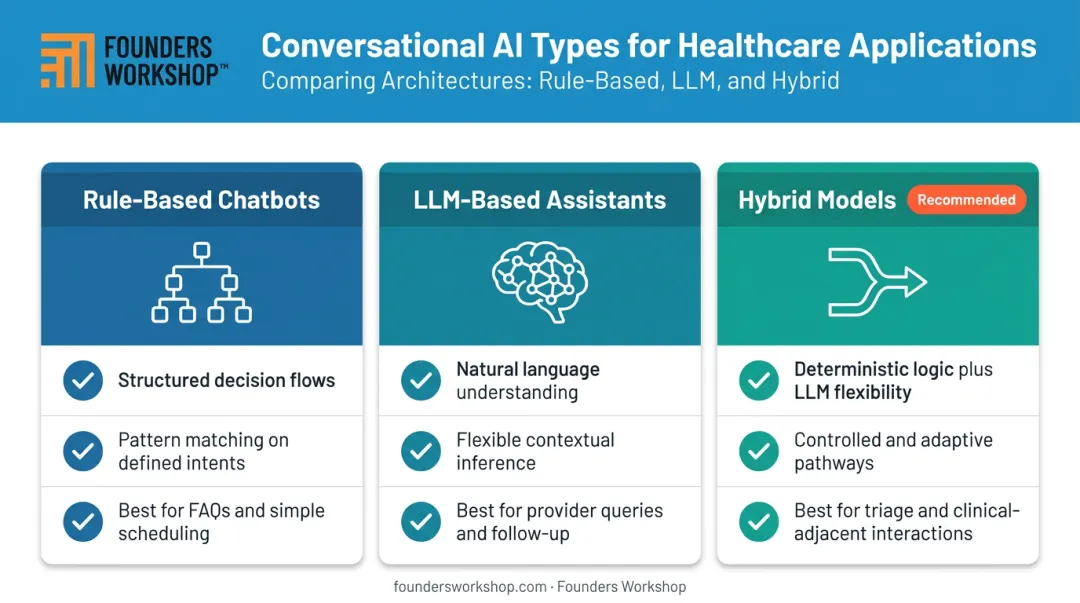 FOUNDERS WORKSHOP™

Conversational AI Types for Healthcare Applications
Comparing Architectures: Rule-Based, LLM, and Hybrid

Rule-Based Chatbots

Structured decision flows

Pattern matching on defined intents

Best for FAQs and simple scheduling

LLM-Based Assistants

Natural language understanding

Flexible contextual inference

Best for provider queries and follow-up

Hybrid Models Recommended

Deterministic logic plus LLM flexibility

Controlled and adaptive pathways

Best for triage and clinical-adjacent interactions

foundersworkshop.com · Founders Workshop